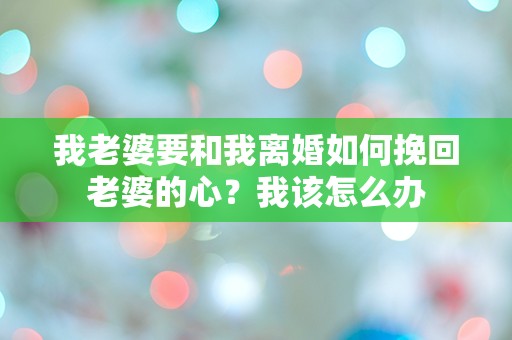 我老婆要和我离婚如何挽回老婆的心？我该怎么办